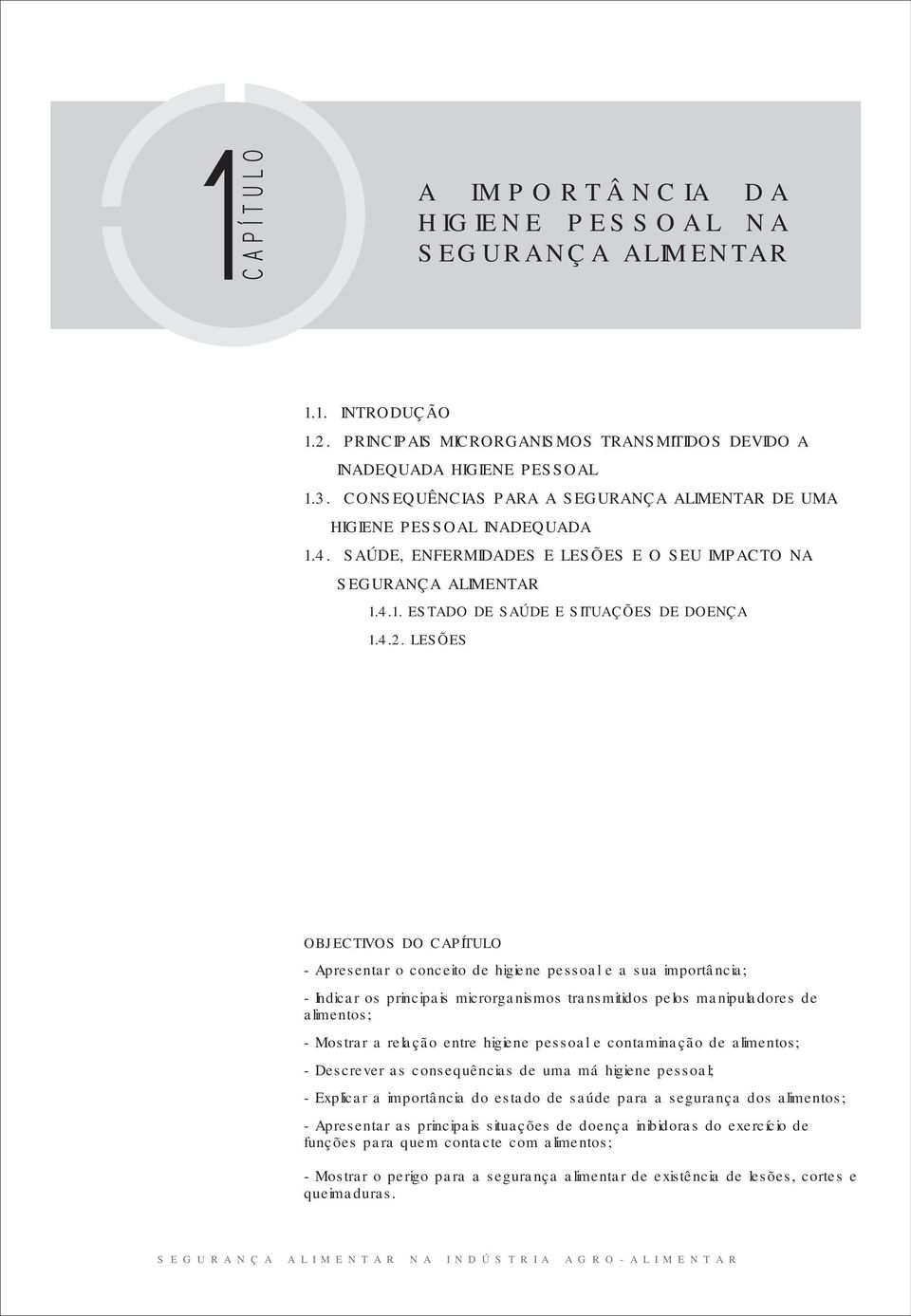 1 CAPÍTULO

A IMPORTÂNCIA DA HIGIENE PESSOAL NA SEGURANÇA ALIMENTAR

1.1. INTRODUÇÃO
1.2. PRINCIPAIS MICRORGANISMOS TRANSMITIDOS DEVIDO A INADEQUADA HIGIENE PESSOAL
1.3. CONSEQUÊNCIAS PARA A SEGURANÇA ALIMENTAR DE UMA HIGIENE PESSOAL INADEQUADA
1.4. SAÚDE, ENFERMIDADES E LESÕES E O SEU IMPACTO NA SEGURANÇA ALIMENTAR
1.4.1. ESTADO DE SAÚDE E SITUAÇÕES DE DOENÇA
1.4.2. LESÕES

OBJECTIVOS DO CAPÍTULO

- Apresentar o conceito de higiene pessoal e a sua importância;

- Indicar os principais microrganismos transmitidos pelos manipuladores de alimentos;

- Mostrar a relação entre higiene pessoal e contaminação de alimentos;

- Descrever as consequências de uma má higiene pessoal;

- Explicar a importância do estado de saúde para a segurança dos alimentos;

- Apresentar as principais situações de doença inibidoras do exercício de funções para quem contacte com alimentos;

- Mostrar o perigo para a segurança alimentar de existência de lesões, cortes e queimaduras.

SEGURANÇA ALIMENTAR NA INDÚSTRIA AGRO-ALIMENTAR